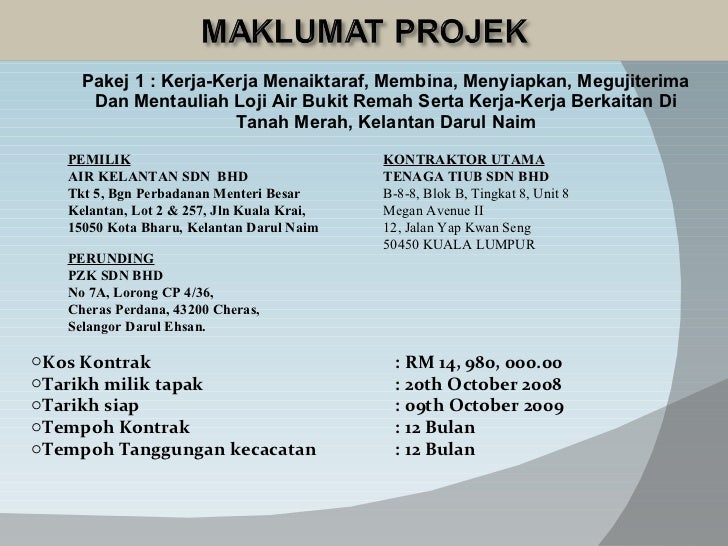 MAKLUMAT PROJEK

Pakej 1 : Kerja-Kerja Menaiktaraf, Membina, Menyiapkan, Megujiterima Dan Mentauliah Loji Air Bukit Remah Serta Kerja-Kerja Berkaitan Di Tanah Merah, Kelantan Darul Naim

PEMILIK
AIR KELANTAN SDN BHD
Tkt 5, Bgn Perbadanan Menteri Besar Kelantan, Lot 2 & 257, Jln Kuala Krai, 15050 Kota Bharu, Kelantan Darul Naim

PERUNDING
PZK SDN BHD
No 7A, Lorong CP 4/36, Cheras Perdana, 43200 Cheras, Selangor Darul Ehsan.

KONTRAKTOR UTAMA
TENAGA TIUB SDN BHD
B-8-8, Blok B, Tingkat 8, Unit 8
Megan Avenue II
12, Jalan Yap Kwan Seng
50450 KUALA LUMPUR

○Kos Kontrak : RM 14, 980, 000.00
○Tarikh milik tapak : 20th October 2008
○Tarikh siap : 09th October 2009
○Tempoh Kontrak : 12 Bulan
○Tempoh Tanggungan kecacatan : 12 Bulan